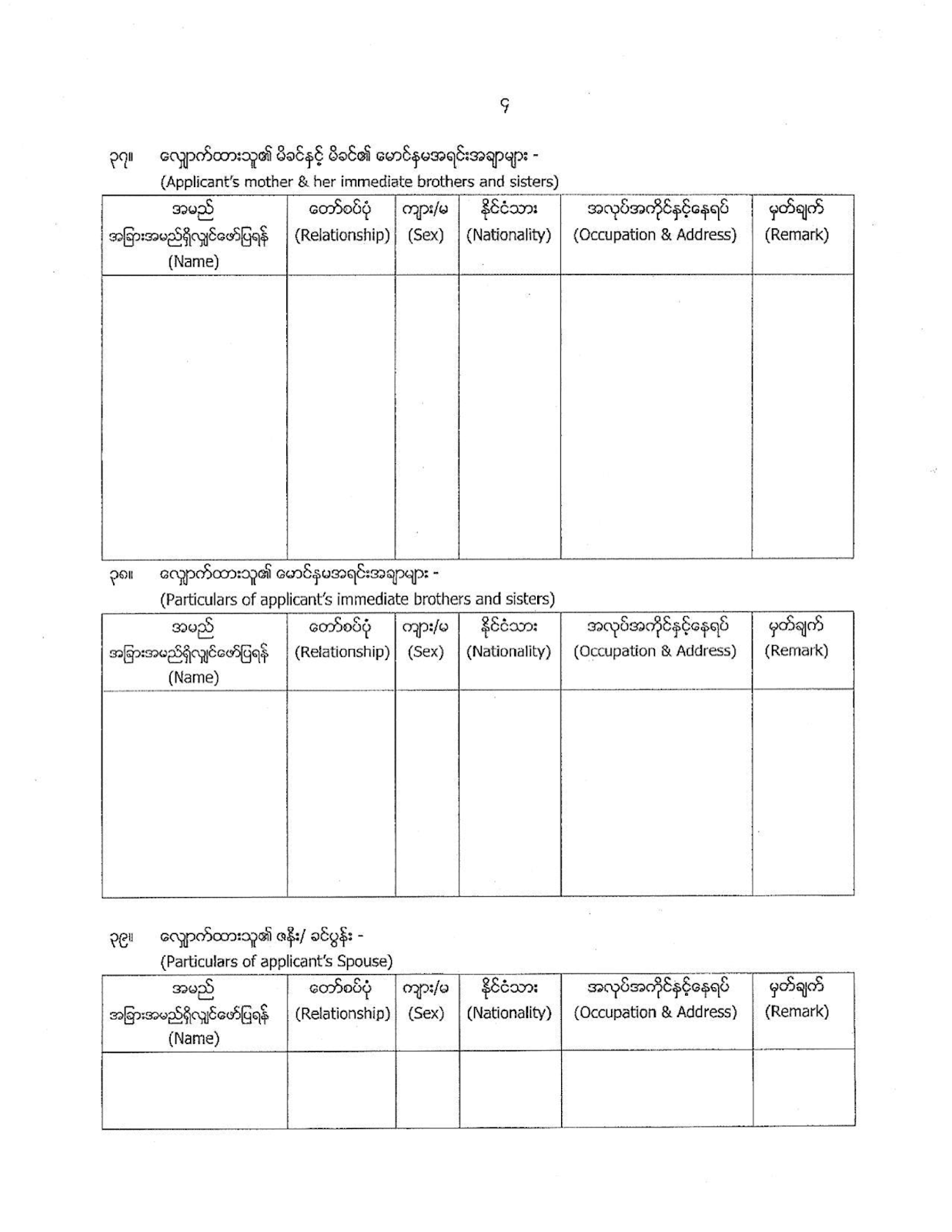 ၄

၃၇။ လျှောက်ထားသူ၏ မိခင်နှင့် မိခင်၏ မောင်နှမအရင်းအချာများ -
(Applicant's mother & her immediate brothers and sisters)

| အမည် အခြားအမည်ရှိလျှင်ဖော်ပြရန် (Name) | တော်စပ်ပုံ (Relationship) | ကျား/မ (Sex) | နိုင်ငံသား (Nationality) | အလုပ်အကိုင်နှင့်နေရပ် (Occupation & Address) | မှတ်ချက် (Remark) |
|---|---|---|---|---|---|
| | | | | | |

၃၈။ လျှောက်ထားသူ၏ မောင်နှမအရင်းအချာများ -
(Particulars of applicant's immediate brothers and sisters)

| အမည် အခြားအမည်ရှိလျှင်ဖော်ပြရန် (Name) | တော်စပ်ပုံ (Relationship) | ကျား/မ (Sex) | နိုင်ငံသား (Nationality) | အလုပ်အကိုင်နှင့်နေရပ် (Occupation & Address) | မှတ်ချက် (Remark) |
|---|---|---|---|---|---|
| | | | | | |

၃၉။ လျှောက်ထားသူ၏ ဇနီး/ ခင်ပွန်း -
(Particulars of applicant's Spouse)

| အမည် အခြားအမည်ရှိလျှင်ဖော်ပြရန် (Name) | တော်စပ်ပုံ (Relationship) | ကျား/မ (Sex) | နိုင်ငံသား (Nationality) | အလုပ်အကိုင်နှင့်နေရပ် (Occupation & Address) | မှတ်ချက် (Remark) |
|---|---|---|---|---|---|
| | | | | | |